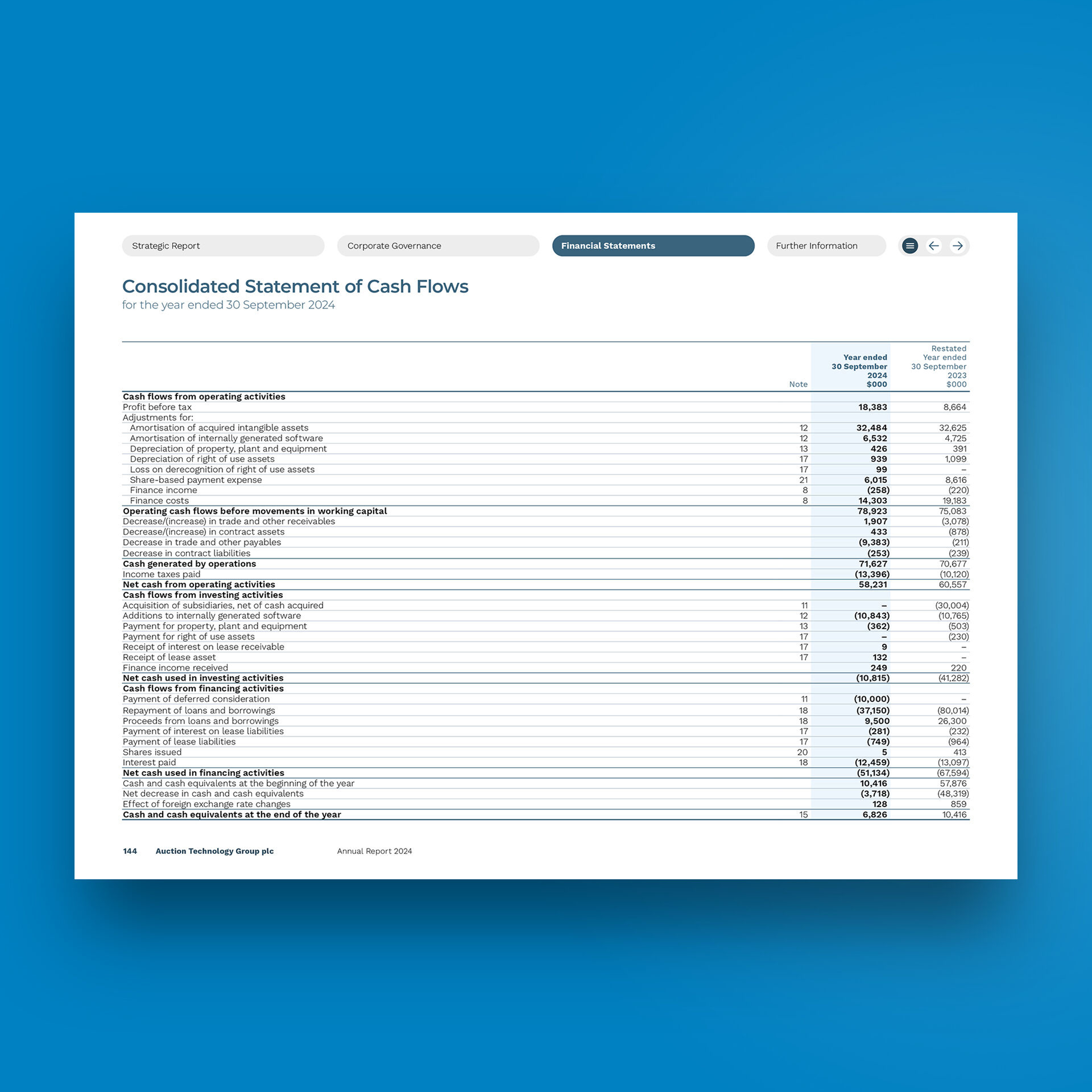 Strategic Report
Corporate Governance
Financial Statements
Further Information

Consolidated Statement of Cash Flows
for the year ended 30 September 2024

|  | Note | Year ended 30 September 2024 $000 | Restated Year ended 30 September 2023 $000 |
|---|---|---|---|
| Cash flows from operating activities |  |  |  |
| Profit before tax |  | 18,383 | 8,664 |
| Adjustments for: |  |  |  |
| Amortisation of acquired intangible assets | 12 | 32,484 | 32,625 |
| Amortisation of internally generated software | 12 | 6,532 | 4,725 |
| Depreciation of property, plant and equipment | 13 | 426 | 391 |
| Depreciation of right of use assets | 17 | 939 | 1,099 |
| Loss on derecognition of right of use assets | 17 | 99 | – |
| Share-based payment expense | 21 | 6,015 | 8,616 |
| Finance income | 8 | (258) | (220) |
| Finance costs | 8 | 14,303 | 19,183 |
| Operating cash flows before movements in working capital |  | 78,923 | 75,083 |
| Decrease/(increase) in trade and other receivables |  | 1,907 | (3,078) |
| Decrease/(increase) in contract assets |  | 433 | (878) |
| Decrease in trade and other payables |  | (9,383) | (211) |
| Decrease in contract liabilities |  | (253) | (239) |
| Cash generated by operations |  | 71,627 | 70,677 |
| Income taxes paid |  | (13,396) | (10,120) |
| Net cash from operating activities |  | 58,231 | 60,557 |
| Cash flows from investing activities |  |  |  |
| Acquisition of subsidiaries, net of cash acquired | 11 | – | (30,004) |
| Additions to internally generated software | 12 | (10,843) | (10,765) |
| Payment for property, plant and equipment | 13 | (362) | (503) |
| Payment for right of use assets | 17 | – | (230) |
| Receipt of interest on lease receivable | 17 | 9 | – |
| Receipt of lease asset | 17 | 132 | – |
| Finance income received |  | 249 | 220 |
| Net cash used in investing activities |  | (10,815) | (41,282) |
| Cash flows from financing activities |  |  |  |
| Payment of deferred consideration | 11 | (10,000) | – |
| Repayment of loans and borrowings | 18 | (37,150) | (80,014) |
| Proceeds from loans and borrowings | 18 | 9,500 | 26,300 |
| Payment of interest on lease liabilities | 17 | (281) | (232) |
| Payment of lease liabilities | 17 | (749) | (964) |
| Shares issued | 20 | 5 | 413 |
| Interest paid | 18 | (12,459) | (13,097) |
| Net cash used in financing activities |  | (51,134) | (67,594) |
| Cash and cash equivalents at the beginning of the year |  | 10,416 | 57,876 |
| Net decrease in cash and cash equivalents |  | (3,718) | (48,319) |
| Effect of foreign exchange rate changes |  | 128 | 859 |
| Cash and cash equivalents at the end of the year | 15 | 6,826 | 10,416 |

144 Auction Technology Group plc Annual Report 2024